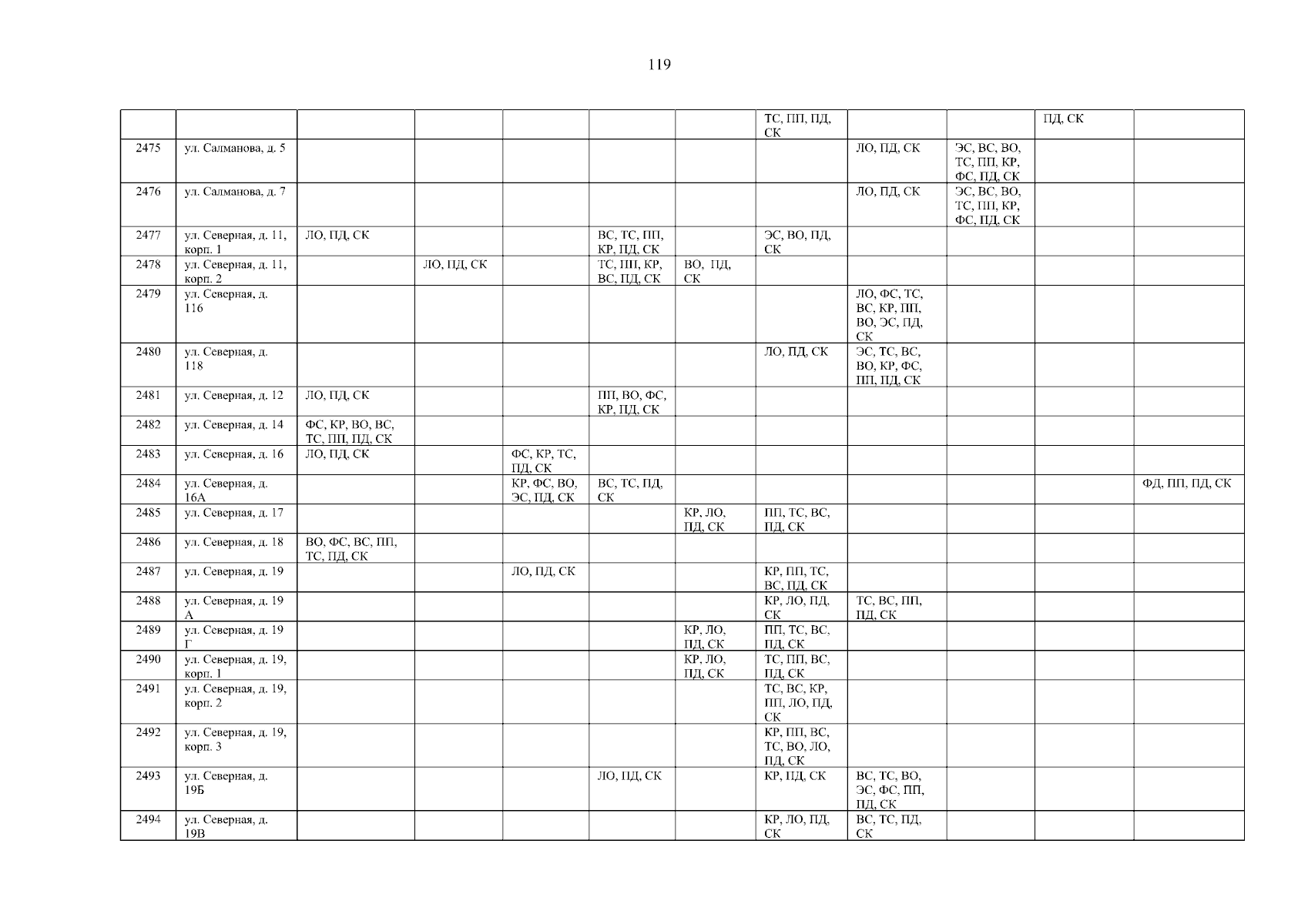 119

|  |  |  |  |  |  |  |  |  |  |  |  |
|---|---|---|---|---|---|---|---|---|---|---|---|
|  |  |  |  |  |  |  | ТС, ПП, ПД, СК |  |  | ПД, СК |  |
| 2475 | ул. Салманова, д. 5 |  |  |  |  |  |  | ЛО, ПД, СК | ЭС, ВС, ВО, ТС, ПП, КР, ФС, ПД, СК |  |  |
| 2476 | ул. Салманова, д. 7 |  |  |  |  |  |  | ЛО, ПД, СК | ЭС, ВС, ВО, ТС, ПП, КР, ФС, ПД, СК |  |  |
| 2477 | ул. Северная, д. 11, корп. 1 | ЛО, ПД, СК |  |  | ВС, ТС, ПП, КР, ПД, СК |  | ЭС, ВО, ПД, СК |  |  |  |  |
| 2478 | ул. Северная, д. 11, корп. 2 |  | ЛО, ПД, СК |  | ТС, ПП, КР, ВС, ПД, СК | ВО, ПД, СК |  |  |  |  |  |
| 2479 | ул. Северная, д. 116 |  |  |  |  |  |  | ЛО, ФС, ТС, ВС, КР, ПП, ВО, ЭС, ПД, СК |  |  |  |
| 2480 | ул. Северная, д. 118 |  |  |  |  |  | ЛО, ПД, СК | ЭС, ТС, ВС, ВО, КР, ФС, ПП, ПД, СК |  |  |  |
| 2481 | ул. Северная, д. 12 | ЛО, ПД, СК |  |  | ПП, ВО, ФС, КР, ПД, СК |  |  |  |  |  |  |
| 2482 | ул. Северная, д. 14 | ФС, КР, ВО, ВС, ТС, ПП, ПД, СК |  |  |  |  |  |  |  |  |  |
| 2483 | ул. Северная, д. 16 | ЛО, ПД, СК |  | ФС, КР, ТС, ПД, СК |  |  |  |  |  |  |  |
| 2484 | ул. Северная, д. 16А |  |  | КР, ФС, ВО, ЭС, ПД, СК | ВС, ТС, ПД, СК |  |  |  |  |  | ФД, ПП, ПД, СК |
| 2485 | ул. Северная, д. 17 |  |  |  |  | КР, ЛО, ПД, СК | ПП, ТС, ВС, ПД, СК |  |  |  |  |
| 2486 | ул. Северная, д. 18 | ВО, ФС, ВС, ПП, ТС, ПД, СК |  |  |  |  |  |  |  |  |  |
| 2487 | ул. Северная, д. 19 |  |  | ЛО, ПД, СК |  |  | КР, ПП, ТС, ВС, ПД, СК |  |  |  |  |
| 2488 | ул. Северная, д. 19 А |  |  |  |  |  | КР, ЛО, ПД, СК | ТС, ВС, ПП, ПД, СК |  |  |  |
| 2489 | ул. Северная, д. 19 Г |  |  |  |  | КР, ЛО, ПД, СК | ПП, ТС, ВС, ПД, СК |  |  |  |  |
| 2490 | ул. Северная, д. 19, корп. 1 |  |  |  |  | КР, ЛО, ПД, СК | ТС, ПП, ВС, ПД, СК |  |  |  |  |
| 2491 | ул. Северная, д. 19, корп. 2 |  |  |  |  |  | ТС, ВС, КР, ПП, ЛО, ПД, СК |  |  |  |  |
| 2492 | ул. Северная, д. 19, корп. 3 |  |  |  |  |  | КР, ПП, ВС, ТС, ВО, ЛО, ПД, СК |  |  |  |  |
| 2493 | ул. Северная, д. 19Б |  |  |  | ЛО, ПД, СК |  | КР, ПД, СК | ВС, ТС, ВО, ЭС, ФС, ПП, ПД, СК |  |  |  |
| 2494 | ул. Северная, д. 19В |  |  |  |  |  | КР, ЛО, ПД, СК | ВС, ТС, ПД, СК |  |  |  |